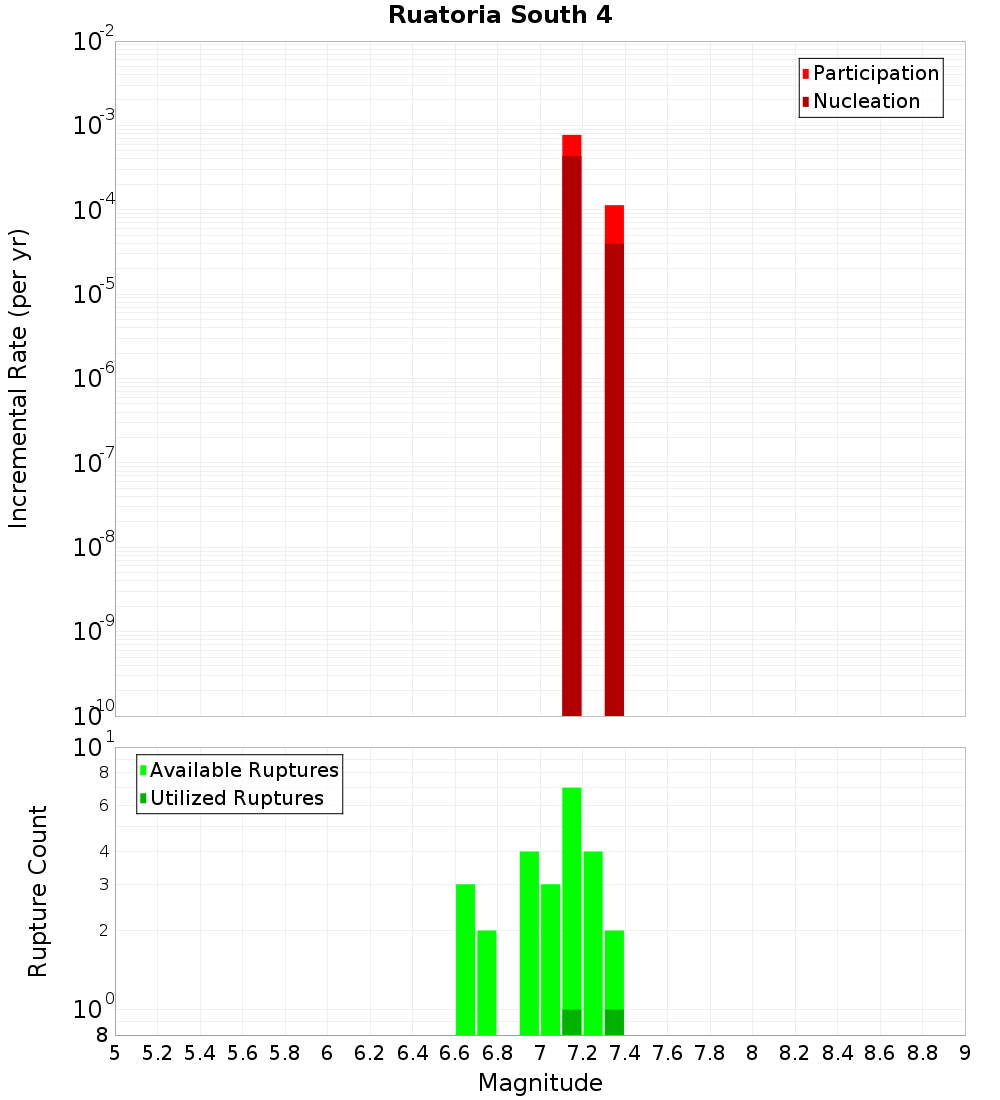 Ruatoria South 4

Participation
Nucleation

Incremental Rate (per yr)

$10^{-2}$
$10^{-3}$
$10^{-4}$
$10^{-5}$
$10^{-6}$
$10^{-7}$
$10^{-8}$
$10^{-9}$
$10^{-10}$

Available Ruptures
Utilized Ruptures

Rupture Count

$10^{1}$
8
6
4
3
2
$10^{0}$
8

5 5.2 5.4 5.6 5.8 6 6.2 6.4 6.6 6.8 7 7.2 7.4 7.6 7.8 8 8.2 8.4 8.6 8.8 9

Magnitude